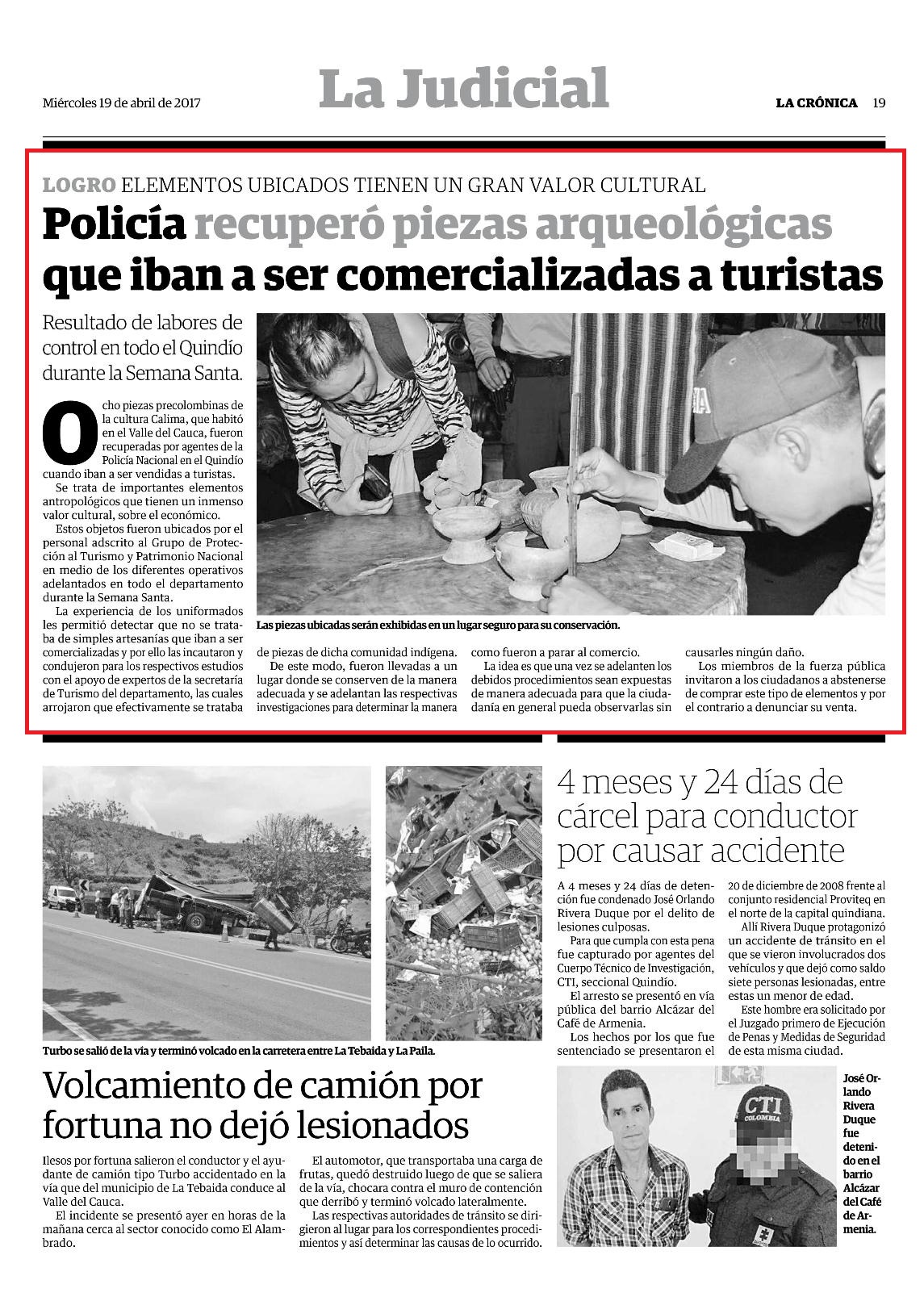 Miércoles 19 de abril de 2017

La Judicial

LA CRÓNICA 19

LOGRO ELEMENTOS UBICADOS TIENEN UN GRAN VALOR CULTURAL

Policía recuperó piezas arqueológicas que iban a ser comercializadas a turistas

Resultado de labores de control en todo el Quindío durante la Semana Santa.

Ocho piezas precolombinas de la cultura Calima, que habitó en el Valle del Cauca, fueron recuperadas por agentes de la Policía Nacional en el Quindío cuando iban a ser vendidas a turistas.

Se trata de importantes elementos antropológicos que tienen un inmenso valor cultural, sobre el económico.

Estos objetos fueron ubicados por el personal adscrito al Grupo de Protección al Turismo y Patrimonio Nacional en medio de los diferentes operativos adelantados en todo el departamento durante la Semana Santa.

La experiencia de los uniformados les permitió detectar que no se trataba de simples artesanías que iban a ser comercializadas y por ello las incautaron y condujeron para los respectivos estudios con el apoyo de expertos de la secretaría de Turismo del departamento, las cuales arrojaron que efectivamente se trataba de piezas de dicha comunidad indígena.

De este modo, fueron llevadas a un lugar donde se conserven de la manera adecuada y se adelantan las respectivas investigaciones para determinar la manera como fueron a parar al comercio.

La idea es que una vez se adelanten los debidos procedimientos sean expuestas de manera adecuada para que la ciudadanía en general pueda observarlas sin causarles ningún daño.

Los miembros de la fuerza pública invitaron a los ciudadanos a abstenerse de comprar este tipo de elementos y por el contrario a denunciar su venta.

Las piezas ubicadas serán exhibidas en un lugar seguro para su conservación.

Turbo se salió de la vía y terminó volcado en la carretera entre La Tebaida y La Paila.

Volcamiento de camión por fortuna no dejó lesionados

Ilesos por fortuna salieron el conductor y el ayudante de camión tipo Turbo accidentado en la vía que del municipio de La Tebaida conduce al Valle del Cauca.

El incidente se presentó ayer en horas de la mañana cerca al sector conocido como El Alambrado.

El automotor, que transportaba una carga de frutas, quedó destruido luego de que se saliera de la vía, chocara contra el muro de contención que derribó y terminó volcado lateralmente.

Las respectivas autoridades de tránsito se dirigieron al lugar para los correspondientes procedimientos y así determinar las causas de lo ocurrido.

4 meses y 24 días de cárcel para conductor por causar accidente

A 4 meses y 24 días de detención fue condenado José Orlando Rivera Duque por el delito de lesiones culposas.

Para que cumpla con esta pena fue capturado por agentes del Cuerpo Técnico de Investigación, CTI, seccional Quindío.

El arresto se presentó en vía pública del barrio Alcázar del Café de Armenia.

Los hechos por los que fue sentenciado se presentaron el 20 de diciembre de 2008 frente al conjunto residencial Proviteq en el norte de la capital quindiana.

Allí Rivera Duque protagonizó un accidente de tránsito en el que se vieron involucrados dos vehículos y que dejó como saldo siete personas lesionadas, entre estas un menor de edad.

Este hombre era solicitado por el Juzgado primero de Ejecución de Penas y Medidas de Seguridad de esta misma ciudad.

CTI COLOMBIA

José Orlando Rivera Duque fue detenido en el barrio Alcázar del Café de Armenia.